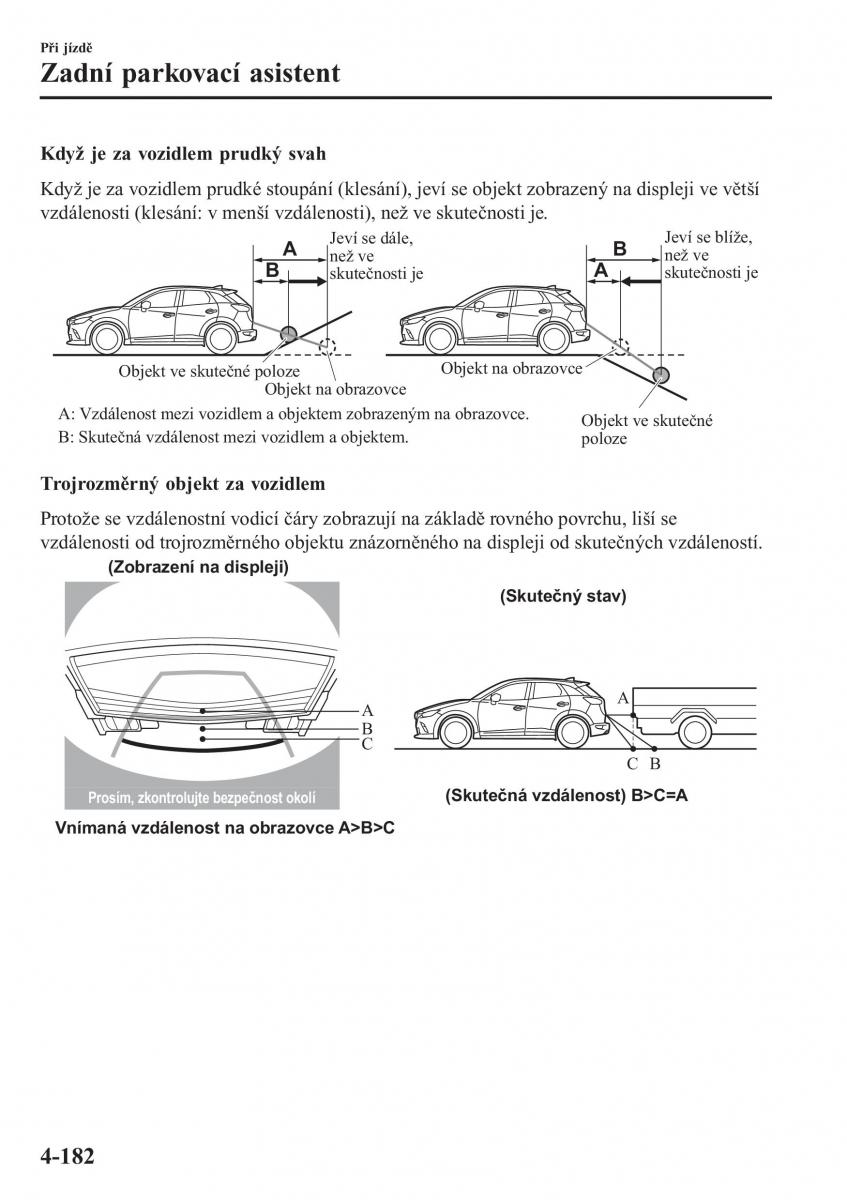 Při jízdě
Zadní parkovací asistent

Když je za vozidlem prudký svah

Když je za vozidlem prudké stoupání (klesání), jeví se objekt zobrazený na displeji ve větší vzdálenosti (klesání: v menší vzdálenosti), než ve skutečnosti je.

A
B
Jeví se dále, než ve skutečnosti je
Objekt ve skutečné poloze
Objekt na obrazovce

B
A
Jeví se blíže, než ve skutečnosti je
Objekt na obrazovce
Objekt ve skutečné poloze

A: Vzdálenost mezi vozidlem a objektem zobrazeným na obrazovce.
B: Skutečná vzdálenost mezi vozidlem a objektem.

Trojrozměrný objekt za vozidlem

Protože se vzdálenostní vodicí čáry zobrazují na základě rovného povrchu, liší se vzdálenosti od trojrozměrného objektu znázorněného na displeji od skutečných vzdáleností.

(Zobrazení na displeji)
A
B
C
Prosím, zkontrolujte bezpečnost okolí
Vnímaná vzdálenost na obrazovce A>B>C

(Skutečný stav)
A
C B
(Skutečná vzdálenost) B>C=A

4-182